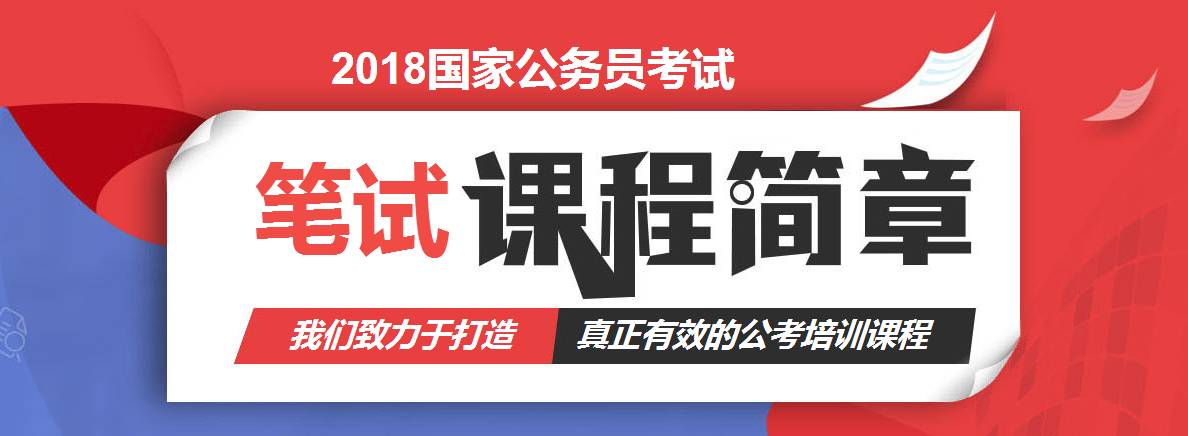 2018国家公务员考试

笔试 课程简章

我们致力于打造 真正有效的公考培训课程